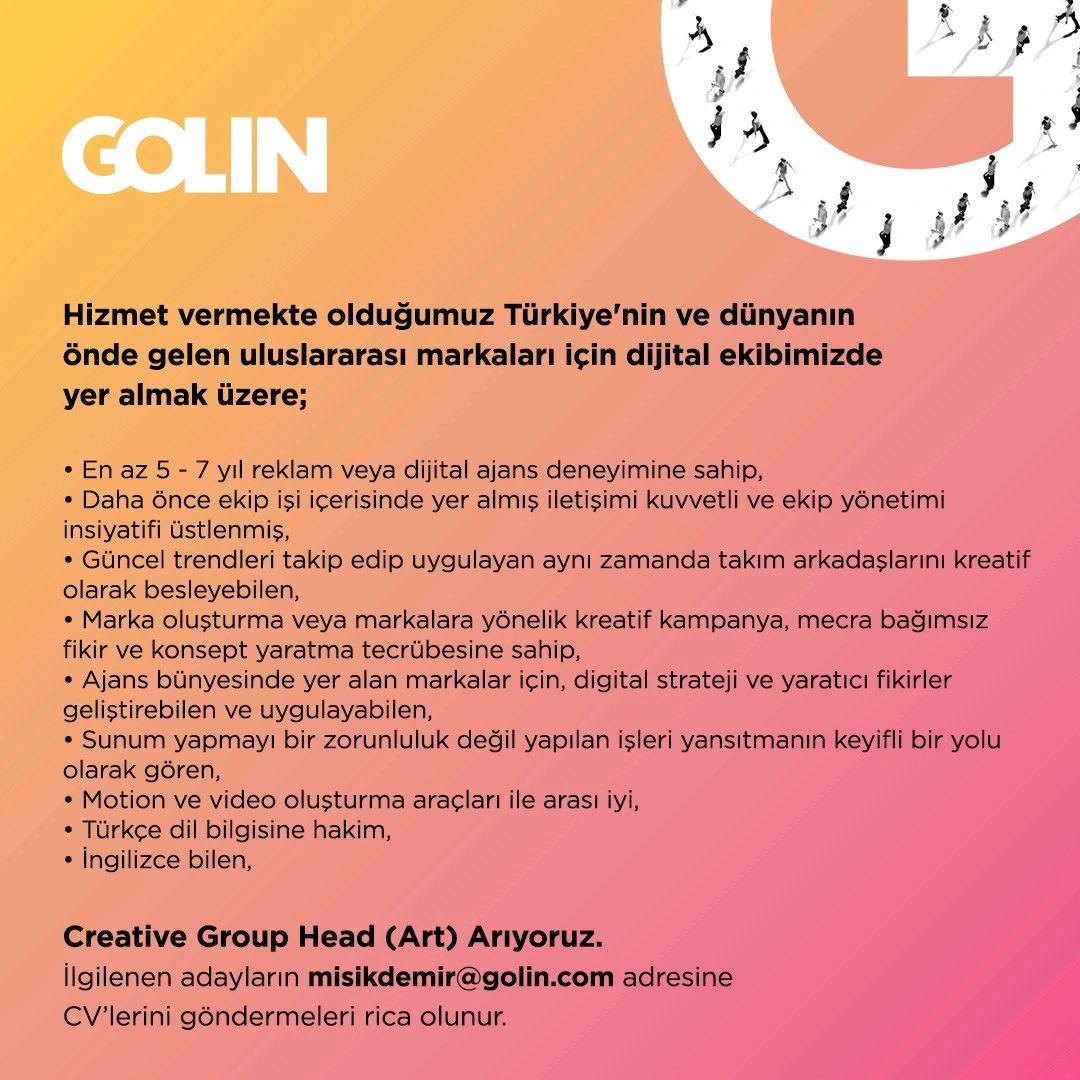 GOLIN

Hizmet vermekte olduğumuz Türkiye'nin ve dünyanın önde gelen uluslararası markaları için dijital ekibimizde yer almak üzere;

• En az 5 - 7 yıl reklam veya dijital ajans deneyimine sahip,
• Daha önce ekip işi içerisinde yer almış iletişimi kuvvetli ve ekip yönetimi insiyatifi üstlenmiş,
• Güncel trendleri takip edip uygulayan aynı zamanda takım arkadaşlarını kreatif olarak besleyebilen,
• Marka oluşturma veya markalara yönelik kreatif kampanya, mecra bağımsız fikir ve konsept yaratma tecrübesine sahip,
• Ajans bünyesinde yer alan markalar için, digital strateji ve yaratıcı fikirler geliştirebilen ve uygulayabilen,
• Sunum yapmayı bir zorunluluk değil yapılan işleri yansıtmanın keyifli bir yolu olarak gören,
• Motion ve video oluşturma araçları ile arası iyi,
• Türkçe dil bilgisine hakim,
• İngilizce bilen,

Creative Group Head (Art) Arıyoruz.
İlgilenen adayların misikdemir@golin.com adresine CV'lerini göndermeleri rica olunur.